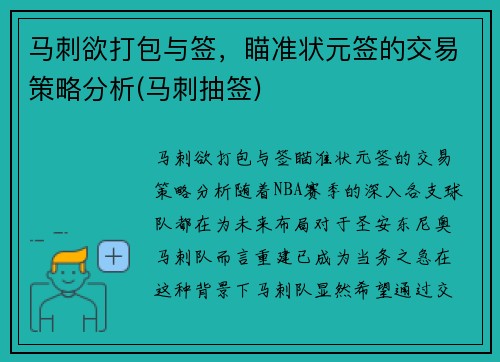 马刺欲打包与签，瞄准状元签的交易策略分析(马刺抽签)

马刺欲打包与签瞄准状元签的交易策略分析随着NBA赛季的深入各支球队都在为未来布局对于圣安东尼奥马刺队而言重建已成为当务之急在这种背景下马刺队显然希望通过交

+